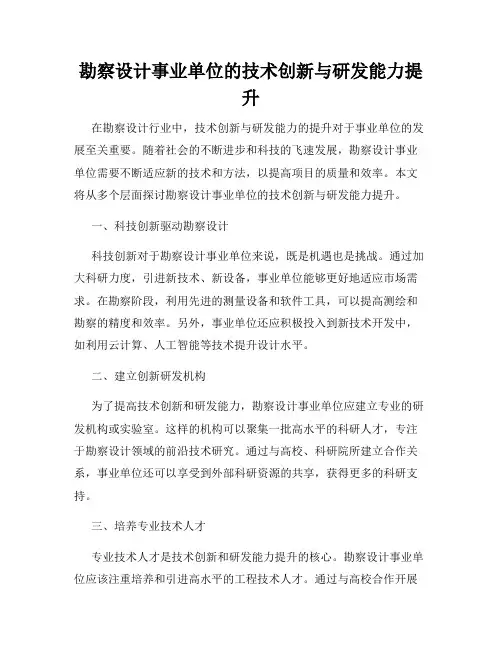 勘察设计事业单位的技术创新与研发能力提升

在勘察设计行业中，技术创新与研发能力的提升对于事业单位的发展至关重要。随着社会的不断进步和科技的飞速发展，勘察设计事业单位需要不断适应新的技术和方法，以提高项目的质量和效率。本文将从多个层面探讨勘察设计事业单位的技术创新与研发能力提升。

一、科技创新驱动勘察设计

科技创新对于勘察设计事业单位来说，既是机遇也是挑战。通过加大科研力度，引进新技术、新设备，事业单位能够更好地适应市场需求。在勘察阶段，利用先进的测量设备和软件工具，可以提高测绘和勘察的精度和效率。另外，事业单位还应积极投入到新技术开发中，如利用云计算、人工智能等技术提升设计水平。

二、建立创新研发机构

为了提高技术创新和研发能力，勘察设计事业单位应建立专业的研发机构或实验室。这样的机构可以聚集一批高水平的科研人才，专注于勘察设计领域的前沿技术研究。通过与高校、科研院所建立合作关系，事业单位还可以享受到外部科研资源的共享，获得更多的科研支持。

三、培养专业技术人才

专业技术人才是技术创新和研发能力提升的核心。勘察设计事业单位应该注重培养和引进高水平的工程技术人才。通过与高校合作开展